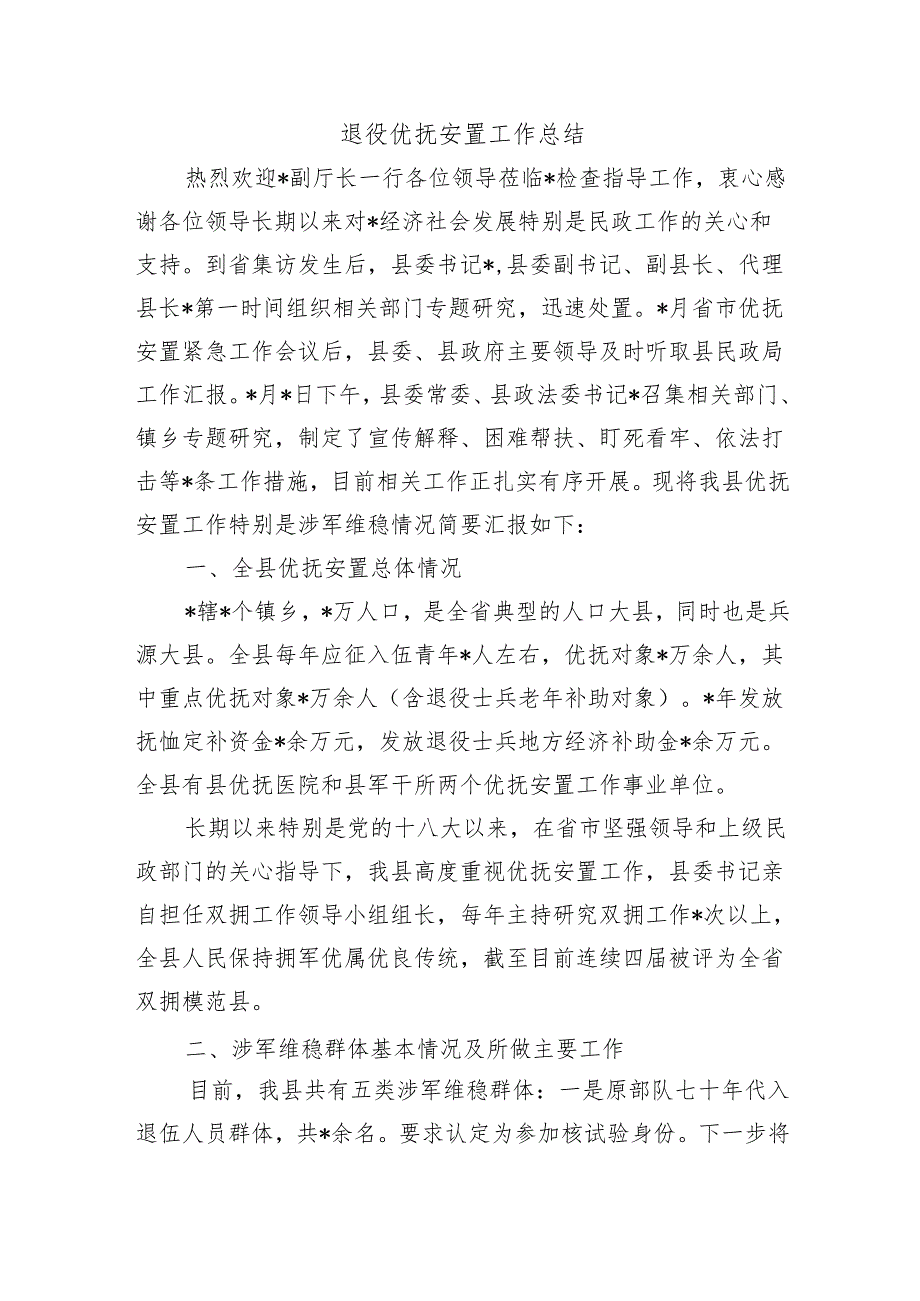 退役优抚安置工作总结

热烈欢迎*副厅长一行各位领导莅临*检查指导工作，衷心感谢各位领导长期以来对*经济社会发展特别是民政工作的关心和支持。到省集访发生后，县委书记*,县委副书记、副县长、代理县长*第一时间组织相关部门专题研究，迅速处置。*月省市优抚安置紧急工作会议后，县委、县政府主要领导及时听取县民政局工作汇报。*月*日下午，县委常委、县政法委书记*召集相关部门、镇乡专题研究，制定了宣传解释、困难帮扶、盯死看牢、依法打击等*条工作措施，目前相关工作正扎实有序开展。现将我县优抚安置工作特别是涉军维稳情况简要汇报如下：

一、全县优抚安置总体情况

*辖*个镇乡，*万人口，是全省典型的人口大县，同时也是兵源大县。全县每年应征入伍青年*人左右，优抚对象*万余人，其中重点优抚对象*万余人（含退役士兵老年补助对象）。*年发放抚恤定补资金*余万元，发放退役士兵地方经济补助金*余万元。全县有县优抚医院和县军干所两个优抚安置工作事业单位。

长期以来特别是党的十八大以来，在省市坚强领导和上级民政部门的关心指导下，我县高度重视优抚安置工作，县委书记亲自担任双拥工作领导小组组长，每年主持研究双拥工作*次以上，全县人民保持拥军优属优良传统，截至目前连续四届被评为全省双拥模范县。

二、涉军维稳群体基本情况及所做主要工作

目前，我县共有五类涉军维稳群体：一是原部队七十年代入退伍人员群体，共*余名。要求认定为参加核试验身份。下一步将